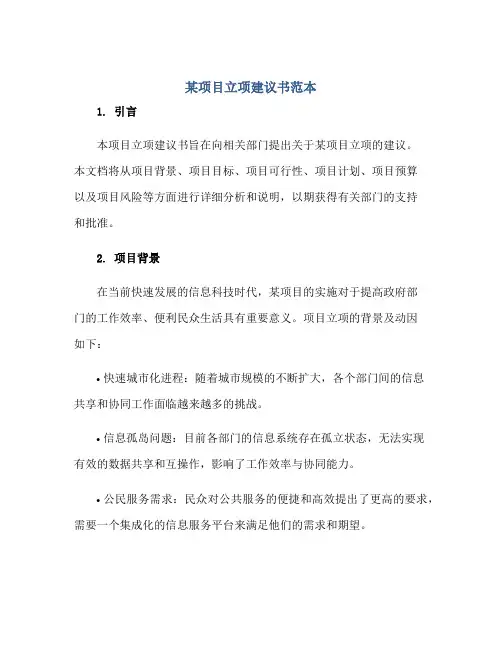 某项目立项建议书范本

1. 引言

本项目立项建议书旨在向相关部门提出关于某项目立项的建议。本文档将从项目背景、项目目标、项目可行性、项目计划、项目预算以及项目风险等方面进行详细分析和说明，以期获得有关部门的支持和批准。

2. 项目背景

在当前快速发展的信息科技时代，某项目的实施对于提高政府部门的工作效率、便利民众生活具有重要意义。项目立项的背景及动因如下：

• 快速城市化进程：随着城市规模的不断扩大，各个部门间的信息共享和协同工作面临越来越多的挑战。

• 信息孤岛问题：目前各部门的信息系统存在孤立状态，无法实现有效的数据共享和互操作，影响了工作效率与协同能力。

• 公民服务需求：民众对公共服务的便捷和高效提出了更高的要求，需要一个集成化的信息服务平台来满足他们的需求和期望。